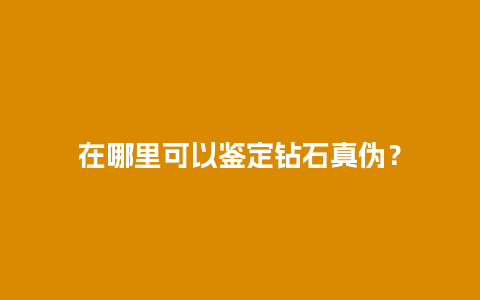 在哪里可以鉴定钻石真伪？